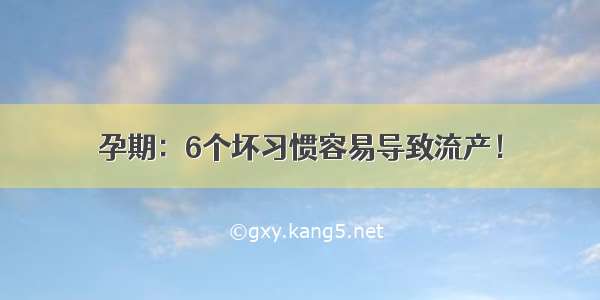 孕期：6个坏习惯容易导致流产！

©gxy.kang5.net